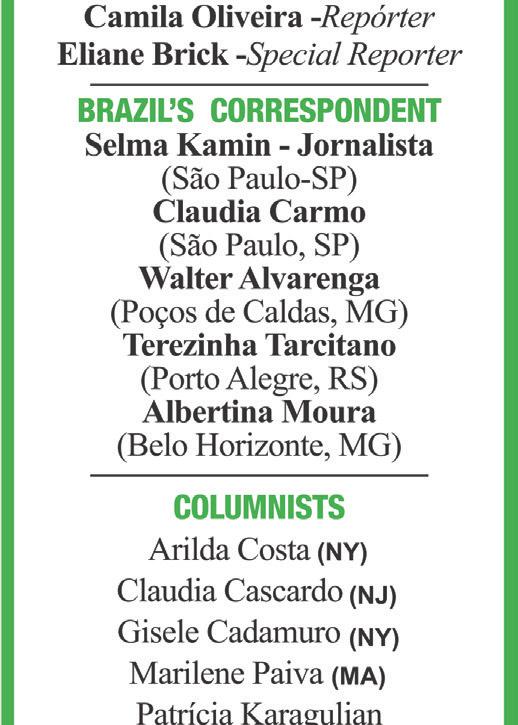 Camila Oliveira -Repórter
Eliane Brick -Special Reporter

BRAZIL'S CORRESPONDENT
Selma Kamin - Jornalista
(São Paulo-SP)
Claudia Carmo
(São Paulo, SP)
Walter Alvarenga
(Poços de Caldas, MG)
Terezinha Tarcitano
(Porto Alegre, RS)
Albertina Moura
(Belo Horizonte, MG)

COLUMNISTS
Arilda Costa (NY)
Claudia Cascardo (NJ)
Gisele Cadamuro (NY)
Marilene Paiva (MA)
Patrícia Karagulian